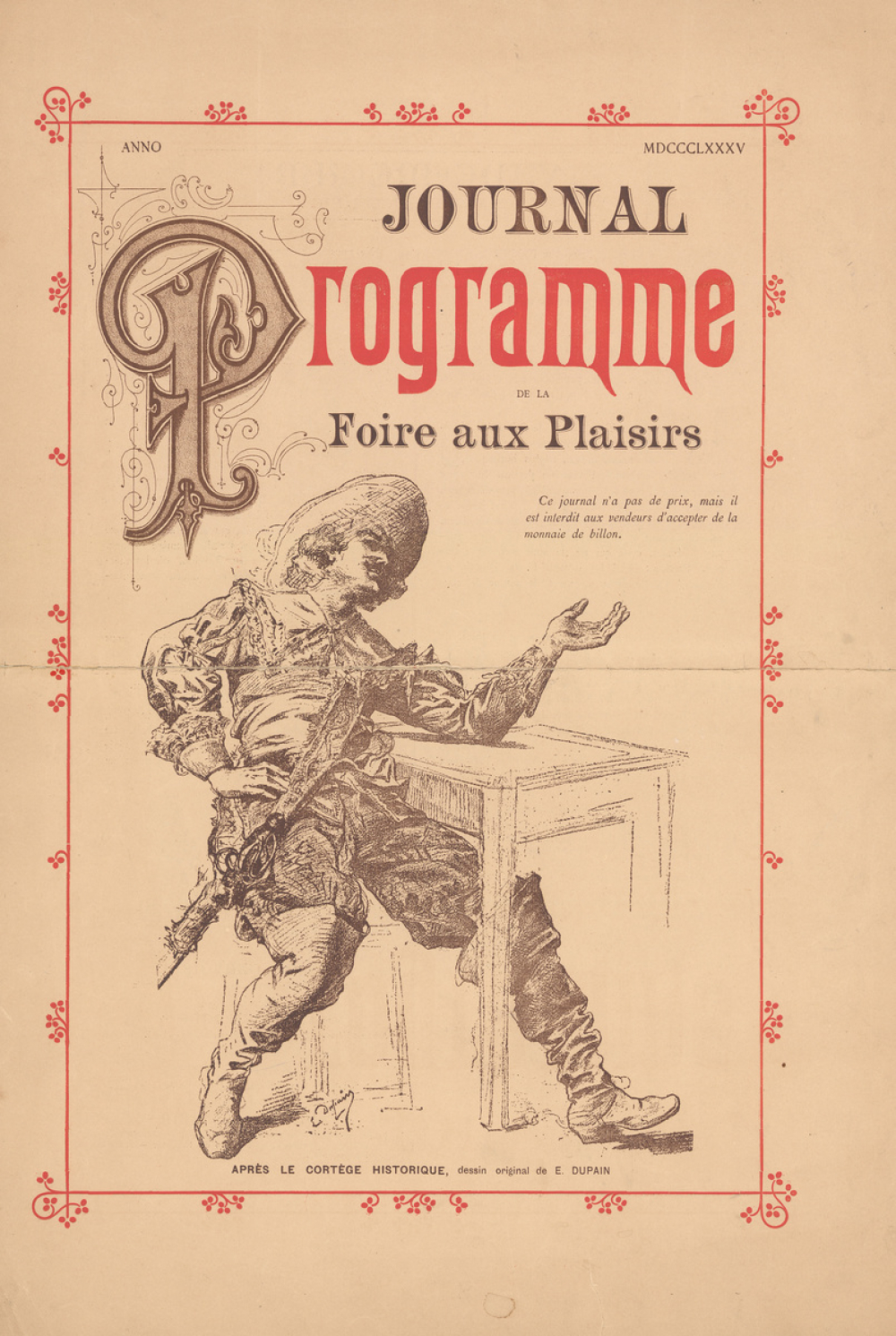 ANNO MDCCCLXXXV

JOURNAL

Programme

DE LA

Foire aux Plaisirs

Ce journal n'a pas de prix, mais il est interdit aux vendeurs d'accepter de la monnaie de billon.

E. Dupain

APRÈS LE CORTÈGE HISTORIQUE, dessin original de E. DUPAIN